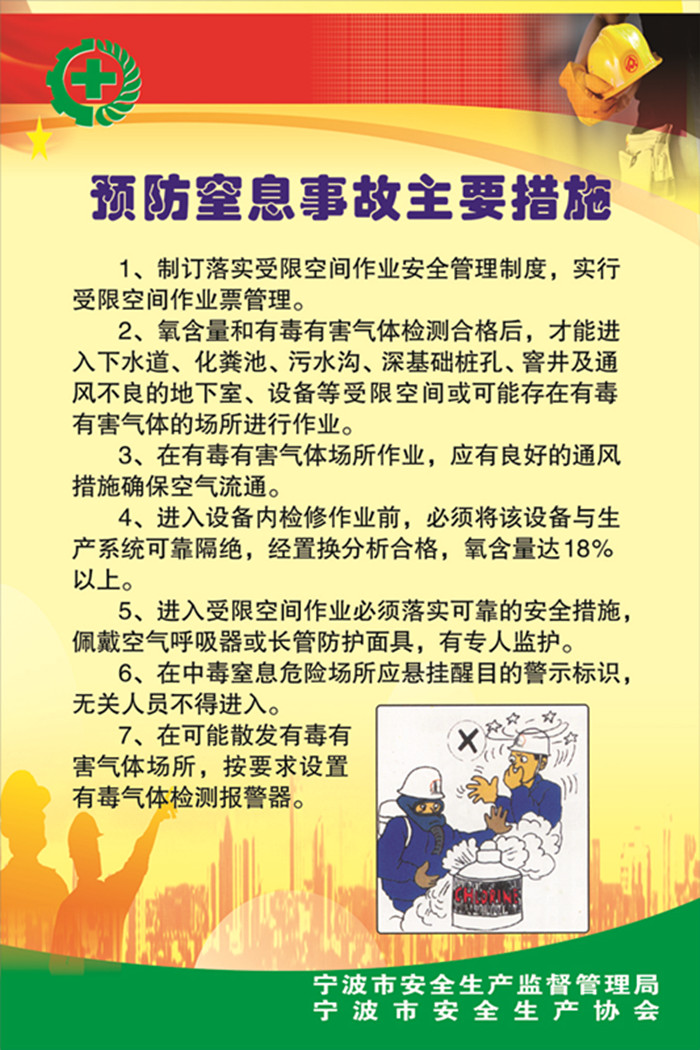 预防窒息事故主要措施

1、制订落实受限空间作业安全管理制度，实行受限空间作业票管理。

2、氧含量和有毒有害气体检测合格后，才能进入下水道、化粪池、污水沟、深基础桩孔、窨井及通风不良的地下室、设备等受限空间或可能存在有毒有害气体的场所进行作业。

3、在有毒有害气体场所作业，应有良好的通风措施确保空气流通。

4、进入设备内检修作业前，必须将该设备与生产系统可靠隔绝，经置换分析合格，氧含量达18%以上。

5、进入受限空间作业必须落实可靠的安全措施，佩戴空气呼吸器或长管防护面具，有专人监护。

6、在中毒窒息危险场所应悬挂醒目的警示标识，无关人员不得进入。

7、在可能散发有毒有害气体场所，按要求设置有毒气体检测报警器。

CHLORINE

宁波市安全生产监督管理局
宁波市安全生产协会